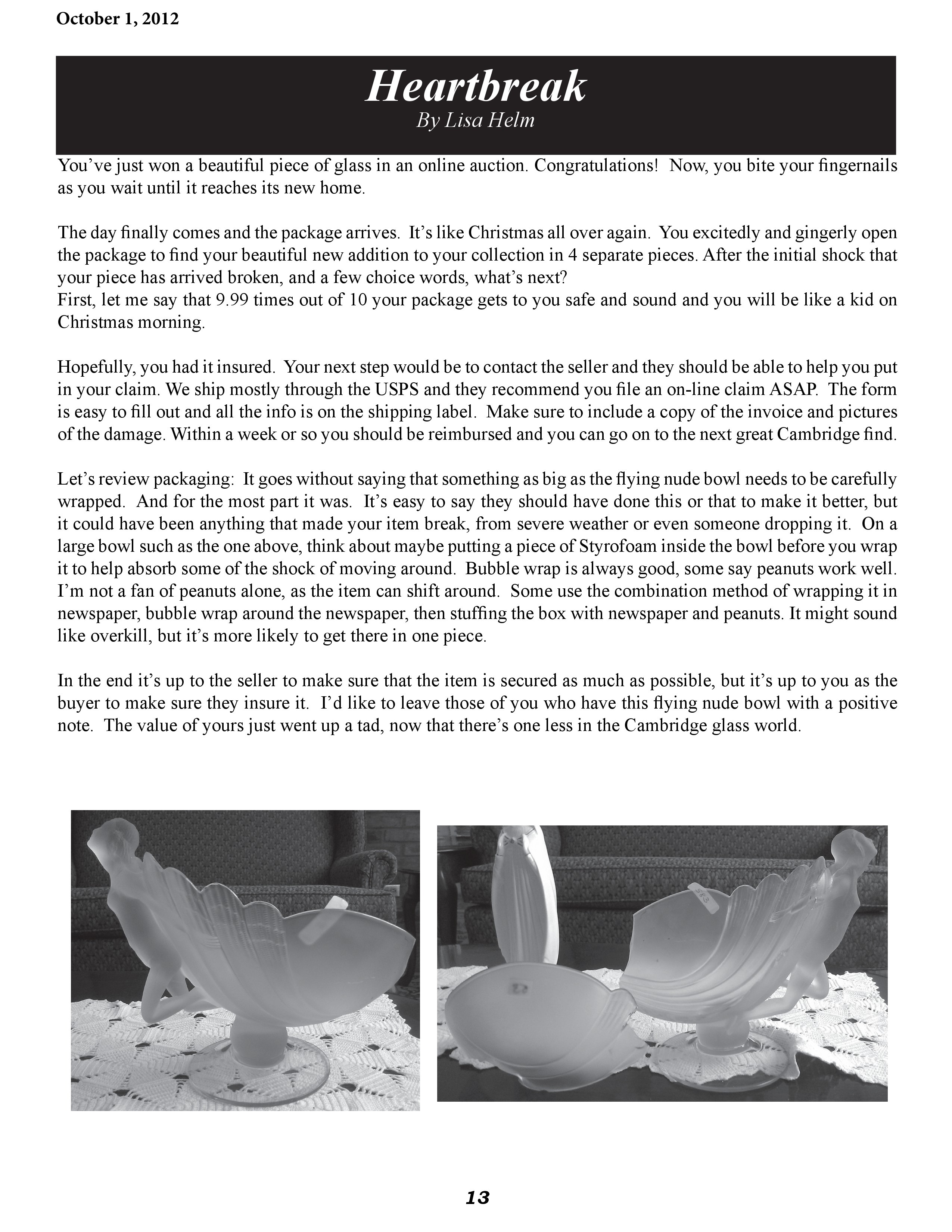 October 1, 2012

Heartbreak

By Lisa Helm

You've just won a beautiful piece of glass in an online auction. Congratulations! Now, you bite your fingernails as you wait until it reaches its new home.

The day finally comes and the package arrives. It's like Christmas all over again. You excitedly and gingerly open the package to find your beautiful new addition to your collection in 4 separate pieces. After the initial shock that your piece has arrived broken, and a few choice words, what's next?
First, let me say that 9.99 times out of 10 your package gets to you safe and sound and you will be like a kid on Christmas morning.

Hopefully, you had it insured. Your next step would be to contact the seller and they should be able to help you put in your claim. We ship mostly through the USPS and they recommend you file an on-line claim ASAP. The form is easy to fill out and all the info is on the shipping label. Make sure to include a copy of the invoice and pictures of the damage. Within a week or so you should be reimbursed and you can go on to the next great Cambridge find.

Let's review packaging: It goes without saying that something as big as the flying nude bowl needs to be carefully wrapped. And for the most part it was. It's easy to say they should have done this or that to make it better, but it could have been anything that made your item break, from severe weather or even someone dropping it. On a large bowl such as the one above, think about maybe putting a piece of Styrofoam inside the bowl before you wrap it to help absorb some of the shock of moving around. Bubble wrap is always good, some say peanuts work well. I'm not a fan of peanuts alone, as the item can shift around. Some use the combination method of wrapping it in newspaper, bubble wrap around the newspaper, then stuffing the box with newspaper and peanuts. It might sound like overkill, but it's more likely to get there in one piece.

In the end it's up to the seller to make sure that the item is secured as much as possible, but it's up to you as the buyer to make sure they insure it. I'd like to leave those of you who have this flying nude bowl with a positive note. The value of yours just went up a tad, now that there's one less in the Cambridge glass world.

13